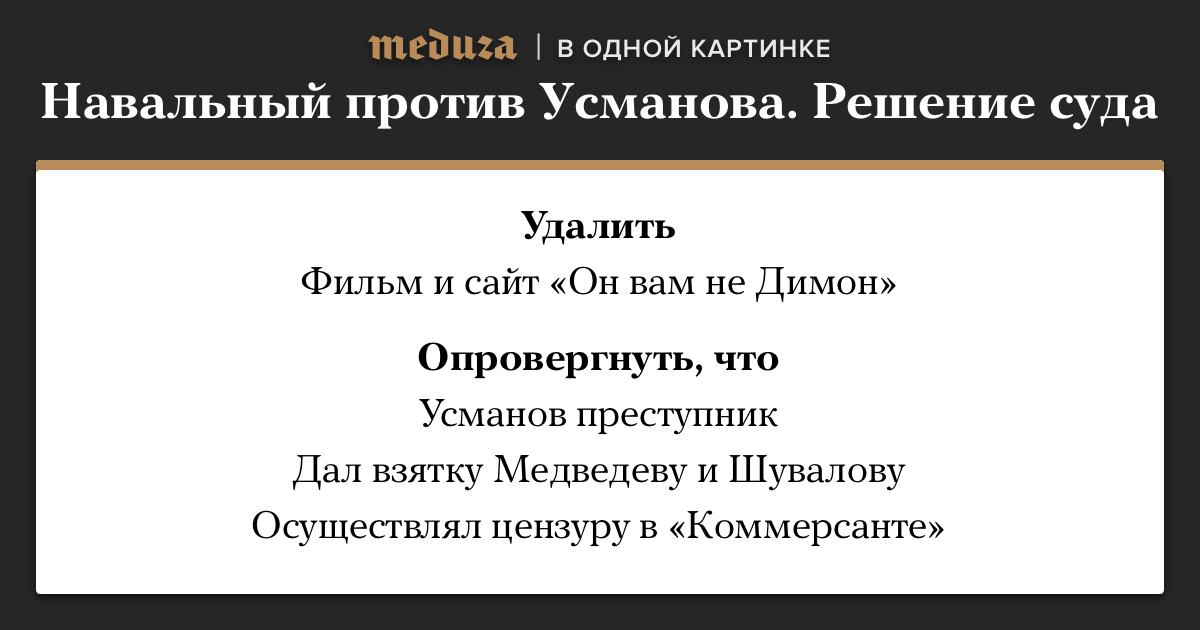 meduza | В ОДНОЙ КАРТИНКЕ

Навальный против Усманова. Решение суда

Удалить

Фильм и сайт «Он вам не Димон»

Опровергнуть, что

Усманов преступник

Дал взятку Медведеву и Шувалову

Осуществлял цензуру в «Коммерсанте»